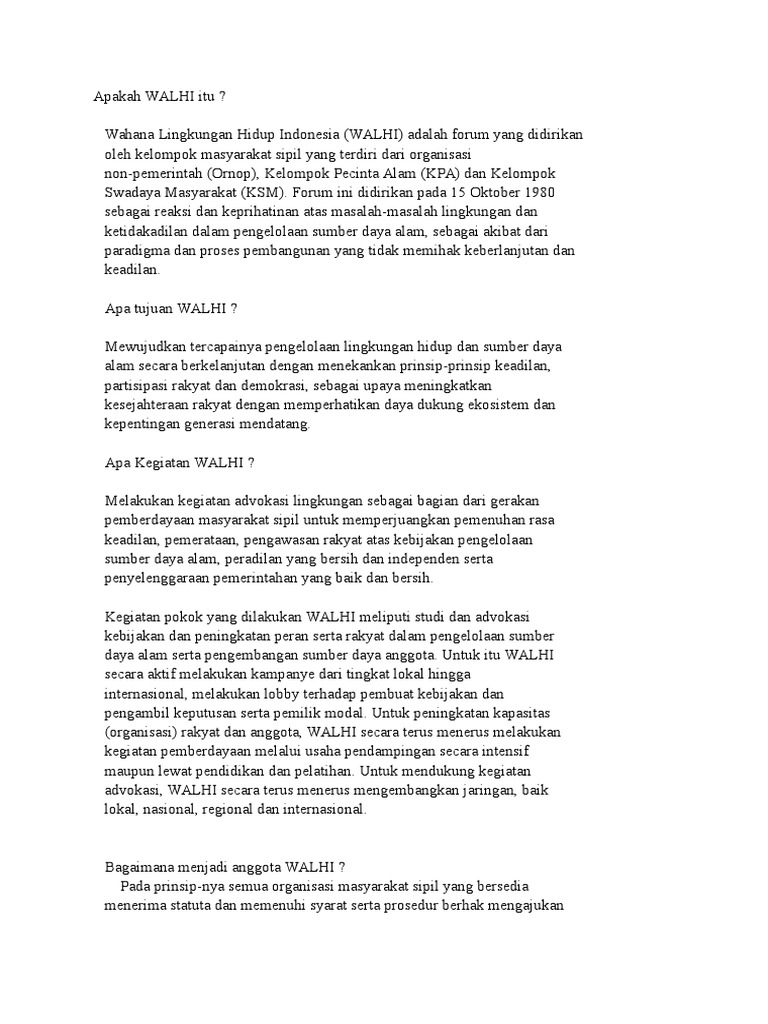 Apakah WALHI itu ?

Wahana Lingkungan Hidup Indonesia (WALHI) adalah forum yang didirikan oleh kelompok masyarakat sipil yang terdiri dari organisasi non-pemerintah (Ornop), Kelompok Pecinta Alam (KPA) dan Kelompok Swadaya Masyarakat (KSM). Forum ini didirikan pada 15 Oktober 1980 sebagai reaksi dan keprihatinan atas masalah-masalah lingkungan dan ketidakadilan dalam pengelolaan sumber daya alam, sebagai akibat dari paradigma dan proses pembangunan yang tidak memihak keberlanjutan dan keadilan.

Apa tujuan WALHI ?

Mewujudkan tercapainya pengelolaan lingkungan hidup dan sumber daya alam secara berkelanjutan dengan menekankan prinsip-prinsip keadilan, partisipasi rakyat dan demokrasi, sebagai upaya meningkatkan kesejahteraan rakyat dengan memperhatikan daya dukung ekosistem dan kepentingan generasi mendatang.

Apa Kegiatan WALHI ?

Melakukan kegiatan advokasi lingkungan sebagai bagian dari gerakan pemberdayaan masyarakat sipil untuk memperjuangkan pemenuhan rasa keadilan, pemerataan, pengawasan rakyat atas kebijakan pengelolaan sumber daya alam, peradilan yang bersih dan independen serta penyelenggaraan pemerintahan yang baik dan bersih.

Kegiatan pokok yang dilakukan WALHI meliputi studi dan advokasi kebijakan dan peningkatan peran serta rakyat dalam pengelolaan sumber daya alam serta pengembangan sumber daya anggota. Untuk itu WALHI secara aktif melakukan kampanye dari tingkat lokal hingga internasional, melakukan lobby terhadap pembuat kebijakan dan pengambil keputusan serta pemilik modal. Untuk peningkatan kapasitas (organisasi) rakyat dan anggota, WALHI secara terus menerus melakukan kegiatan pemberdayaan melalui usaha pendampingan secara intensif maupun lewat pendidikan dan pelatihan. Untuk mendukung kegiatan advokasi, WALHI secara terus menerus mengembangkan jaringan, baik lokal, nasional, regional dan internasional.

Bagaimana menjadi anggota WALHI ?
Pada prinsip-nya semua organisasi masyarakat sipil yang bersedia menerima statuta dan memenuhi syarat serta prosedur berhak mengajukan